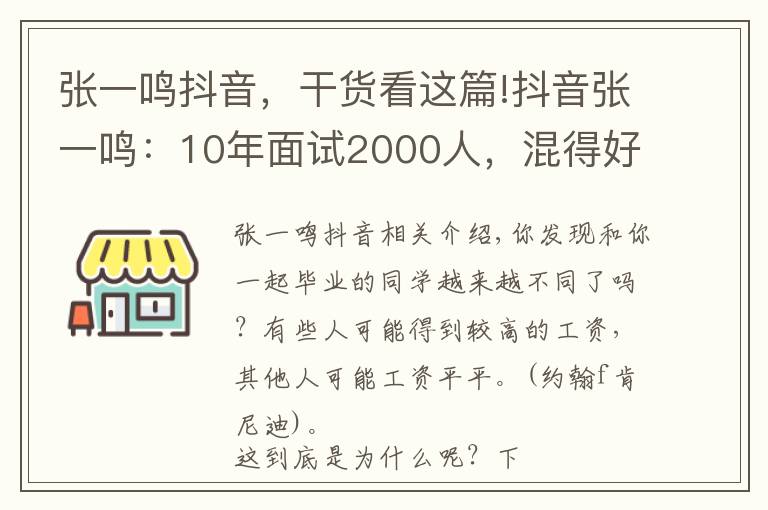 张一鸣抖音，干货看这篇!抖音张一鸣：10年面试2000人，混得好

张一鸣抖音相关介绍，你发现和你一起毕业的同学越来越不同了吗？有些人可能得到较高的工资，其他人可能工资平平。（约翰f肯尼迪）。
这到底是为什么呢？下